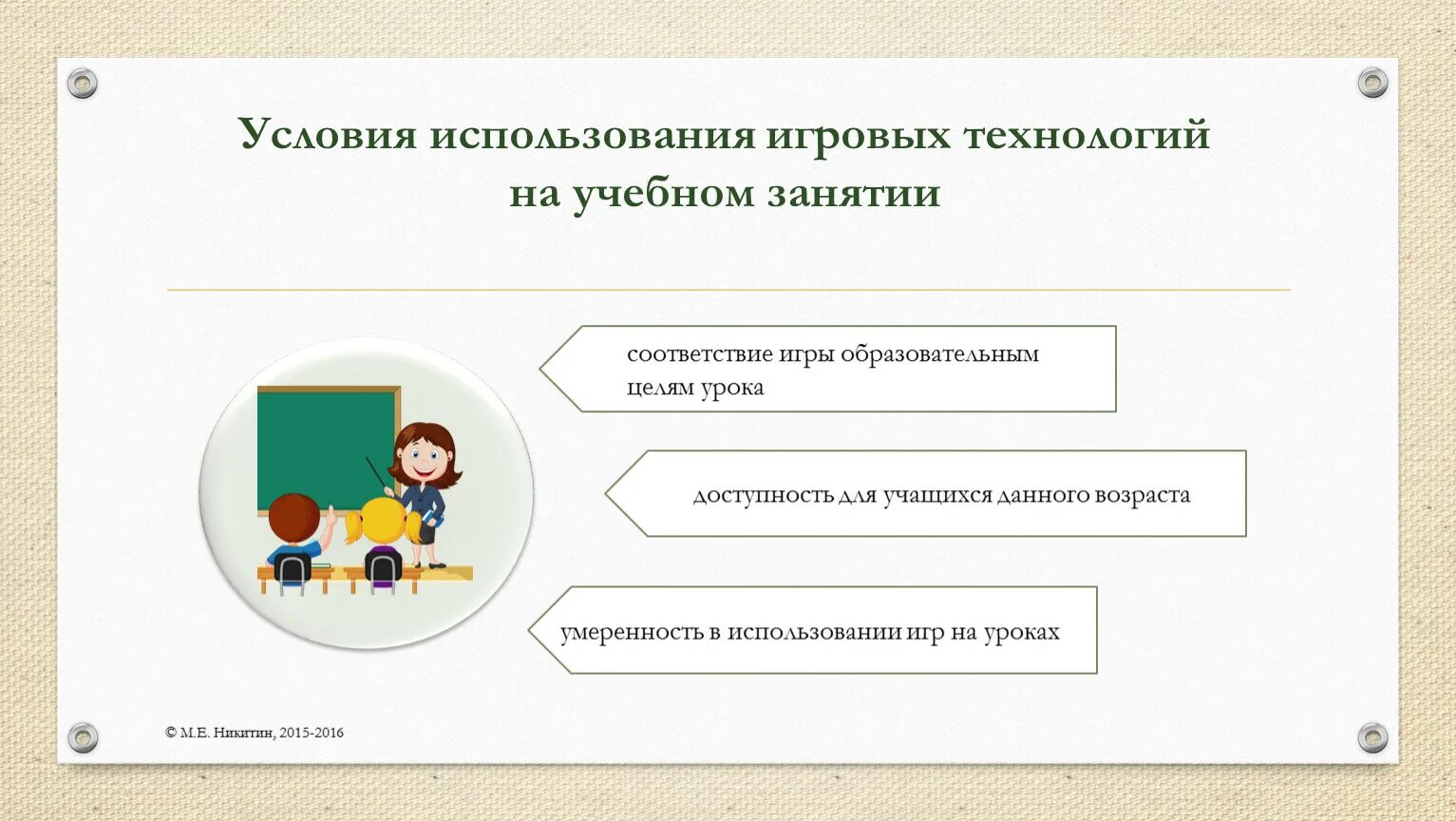 Условия использования игровых технологий на учебном занятии

соответствие игры образовательным целям урока

доступность для учащихся данного возраста

умеренность в использовании игр на уроках

© М.Е. Никитин, 2015-2016